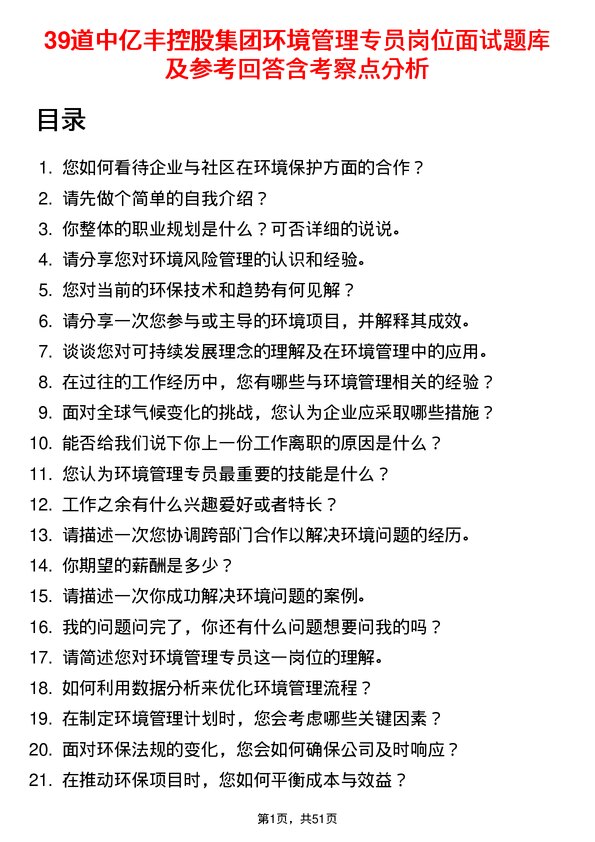 39道中亿丰控股集团环境管理专员岗位面试题库及参考回答含考察点分析

目录

1. 您如何看待企业与社区在环境保护方面的合作？
2. 请先做个简单的自我介绍？
3. 你整体的职业规划是什么？可否详细的说说。
4. 请分享您对环境风险管理的认识和经验。
5. 您对当前的环保技术和趋势有何见解？
6. 请分享一次您参与或主导的环境项目，并解释其成效。
7. 谈谈您对可持续发展理念的理解及在环境管理中的应用。
8. 在过往的工作经历中，您有哪些与环境管理相关的经验？
9. 面对全球气候变化的挑战，您认为企业应采取哪些措施？
10. 能否给我们说下你上一份工作离职的原因是什么？
11. 您认为环境管理专员最重要的技能是什么？
12. 工作之余有什么兴趣爱好或者特长？
13. 请描述一次您协调跨部门合作以解决环境问题的经历。
14. 你期望的薪酬是多少？
15. 请描述一次你成功解决环境问题的案例。
16. 我的问题问完了，你还有什么问题想要问我的吗？
17. 请简述您对环境管理专员这一岗位的理解。
18. 如何利用数据分析来优化环境管理流程？
19. 在制定环境管理计划时，您会考虑哪些关键因素？
20. 面对环保法规的变化，您会如何确保公司及时响应？
21. 在推动环保项目时，您如何平衡成本与效益？

第1页，共51页